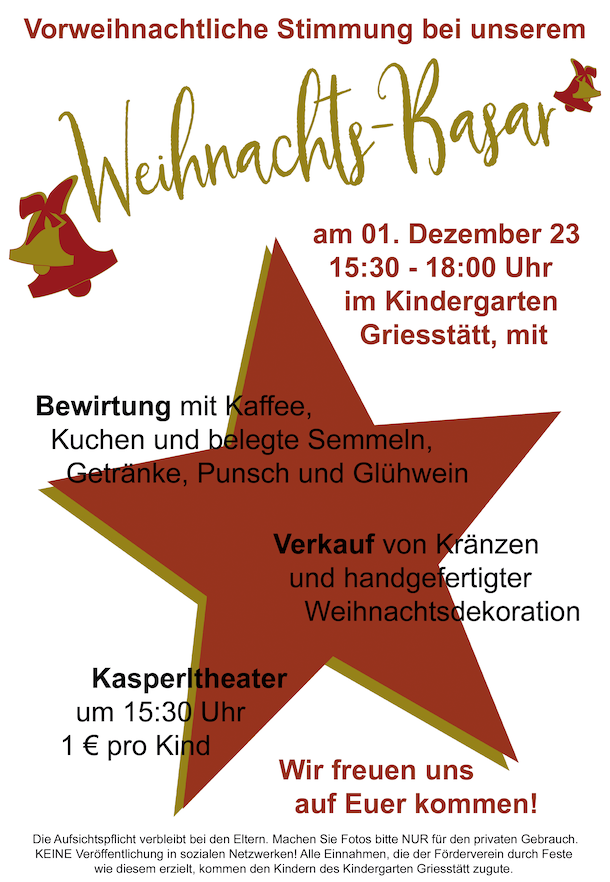 Vorweihnachtliche Stimmung bei unserem

Weihnachts-Basar

am 01. Dezember 23
15:30 - 18:00 Uhr
im Kindergarten
Griesstätt, mit

Bewirtung mit Kaffee,
Kuchen und belegte Semmeln,
Getränke, Punsch und Glühwein

Verkauf von Kränzen
und handgefertigter
Weihnachtsdekoration

Kasperltheater
um 15:30 Uhr
1 € pro Kind

Wir freuen uns
auf Euer kommen!

Die Aufsichtspflicht verbleibt bei den Eltern. Machen Sie Fotos bitte NUR für den privaten Gebrauch. KEINE Veröffentlichung in sozialen Netzwerken! Alle Einnahmen, die der Förderverein durch Feste wie diesem erzielt, kommen den Kindern des Kindergarten Griesstätt zugute.